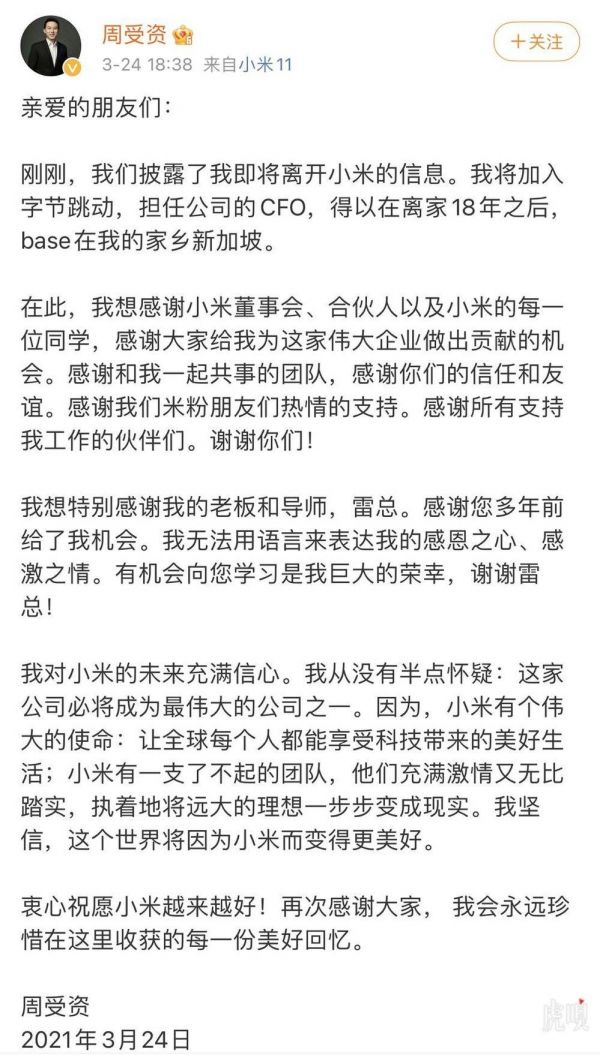 周受资

3-24 18:38 来自小米11

+关注

亲爱的朋友们：

刚刚，我们披露了我即将离开小米的信息。我将加入字节跳动，担任公司的CFO，得以在离家18年之后，base在我的家乡新加坡。

在此，我想感谢小米董事会、合伙人以及小米的每一位同学，感谢大家给我为这家伟大企业做出贡献的机会。感谢和我一起共事的团队，感谢你们的信任和友谊。感谢我们米粉朋友们热情的支持。感谢所有支持我工作的伙伴们。谢谢你们！

我想特别感谢我的老板和导师，雷总。感谢您多年前给了我机会。我无法用语言来表达我的感恩之心、感激之情。有机会向您学习是我巨大的荣幸，谢谢雷总！

我对小米的未来充满信心。我从没有半点怀疑：这家公司必将成为最伟大的公司之一。因为，小米有个伟大的使命：让全球每个人都能享受科技带来的美好生活；小米有一支了不起的团队，他们充满激情又无比踏实，执着地将远大的理想一步步变成现实。我坚信，这个世界将因为小米而变得更美好。

衷心祝愿小米越来越好！再次感谢大家， 我会永远珍惜在这里收获的每一份美好回忆。

周受资
2021年3月24日

虎嗅